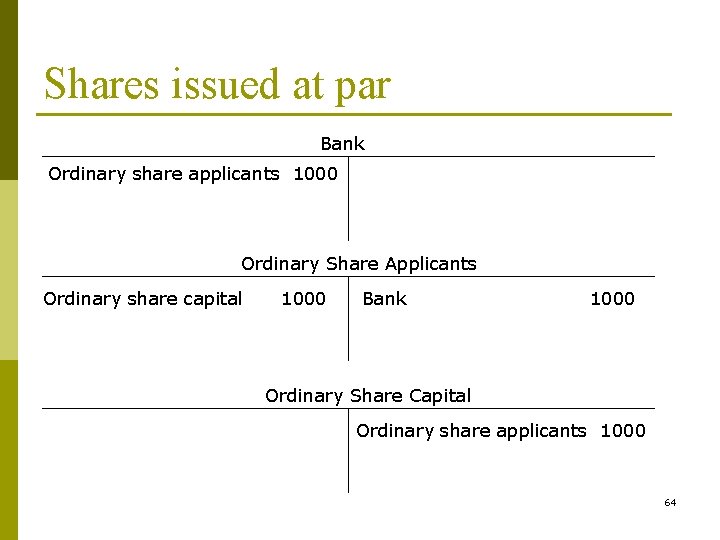 Shares issued at par

Bank

Ordinary share applicants 1000

Ordinary Share Applicants

Ordinary share capital 1000

Bank 1000

Ordinary Share Capital

Ordinary share applicants 1000

64